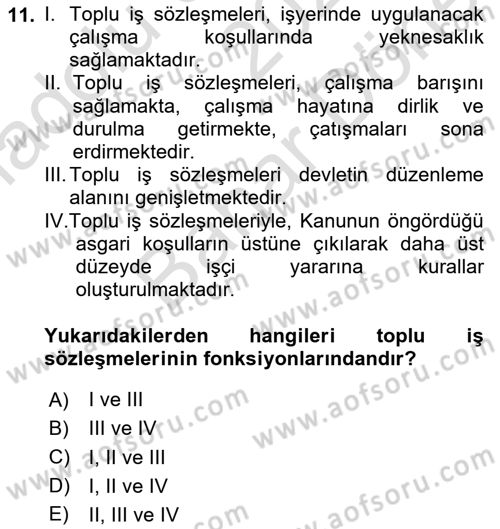 11. I. Toplu iş sözleşmeleri, işyerinde uygulanacak çalışma koşullarında yeknesaklık sağlamaktadır.
II. Toplu iş sözleşmeleri, çalışma barışını sağlamakta, çalışma hayatına dirlik ve durulma getirmekte, çatışmaları sona erdirmektedir.
III. Toplu iş sözleşmeleri devletin düzenleme alanını genişletmektedir.
IV. Toplu iş sözleşmeleriyle, Kanunun öngördüğü asgari koşulların üstüne çıkılarak daha üst düzeyde işçi yararına kurallar oluşturulmaktadır.

Yukarıdakilerden hangileri toplu iş sözleşmelerinin fonksiyonlarındandır?

A) I ve III
B) III ve IV
C) I, II ve III
D) I, II ve IV
E) II, III ve IV

www.aofsoru.com